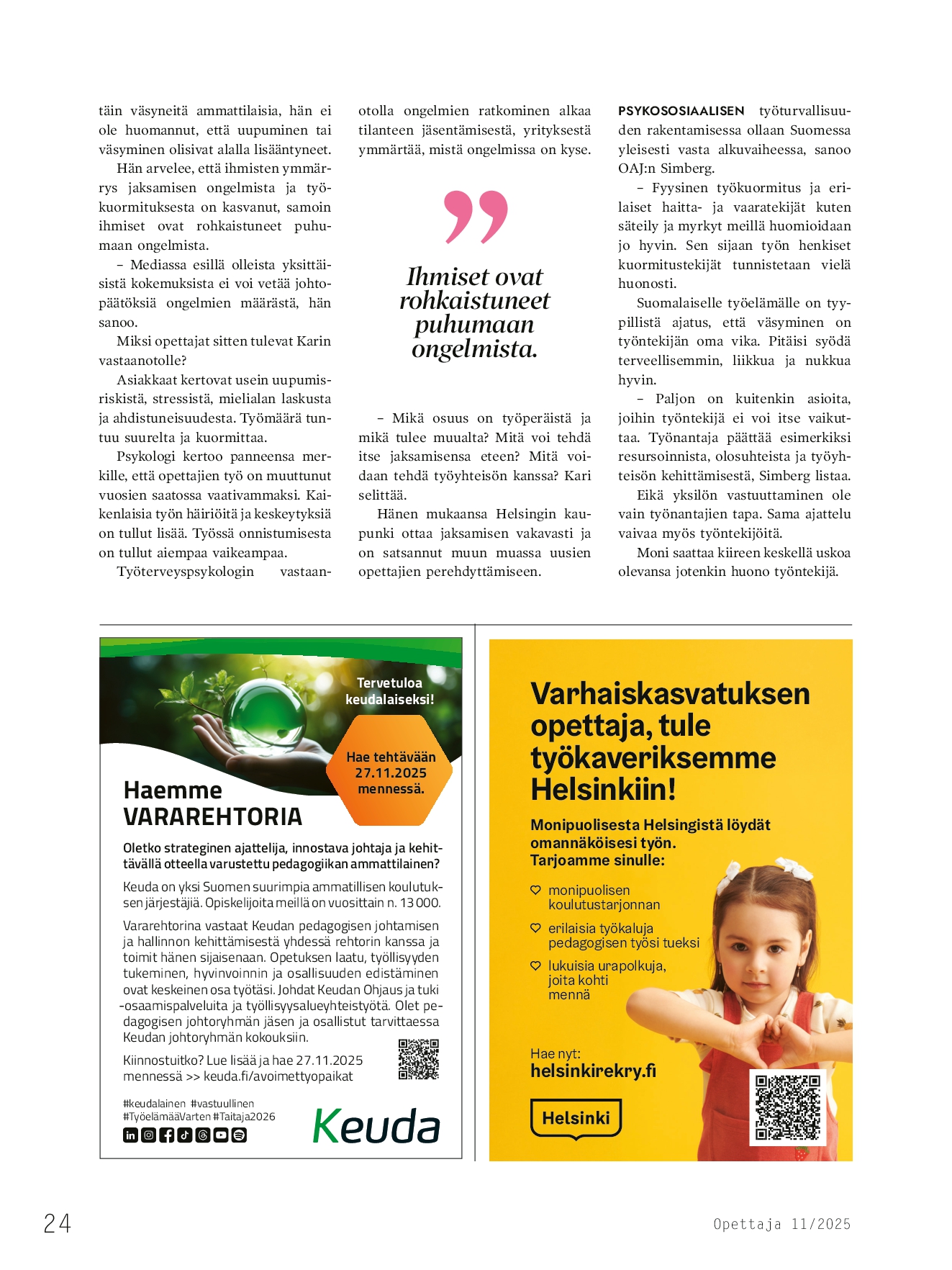 täin väsyneitä ammattilaisia, hän ei ole huomannut, että uupuminen tai väsyminen olisivat alalla lisääntyneet.

Hän arvelee, että ihmisten ymmärrys jaksamisen ongelmista ja työkuormituksesta on kasvanut, samoin ihmiset ovat rohkaistuneet puhumaan ongelmista.

– Mediassa esillä olleista yksittäisistä kokemuksista ei voi vetää johtopäätöksiä ongelmien määrästä, hän sanoo.

Miksi opettajat sitten tulevat Karin vastaanotolle?

Asiakkaat kertovat usein uupumisriskistä, stressistä, mielialan laskusta ja ahdistuneisuudesta. Työmäärä tuntuu suurelta ja kuormittaa.

Psykologi kertoo panneensa merkille, että opettajien työ on muuttunut vuosien saatossa vaativammaksi. Kaikenlaisia työn häiriöitä ja keskeytyksiä on tullut lisää. Työssä onnistumisesta on tullut aiempaa vaikeampaa.

Työterveyspsykologin vastaanotolla ongelmien ratkominen alkaa tilanteen jäsentämisestä, yrityksestä ymmärtää, mistä ongelmissa on kyse.

”

Ihmiset ovat rohkaistuneet puhumaan ongelmista.

– Mikä osuus on työperäistä ja mikä tulee muualta? Mitä voi tehdä itse jaksamisensa eteen? Mitä voidaan tehdä työyhteisön kanssa? Kari selittää.

Hänen mukaansa Helsingin kaupunki ottaa jaksamisen vakavasti ja on satsannut muun muassa uusien opettajien perehdyttämiseen.

PSYKOSOSIAALISEN työturvallisuuden rakentamisessa ollaan Suomessa yleisesti vasta alkuvaiheessa, sanoo OAJ:n Simberg.

– Fyysinen työkuormitus ja erilaiset haitta- ja vaaratekijät kuten säteily ja myrkyt meillä huomioidaan jo hyvin. Sen sijaan työn henkiset kuormitustekijät tunnistetaan vielä huonosti.

Suomalaiselle työelämälle on tyypillistä ajatus, että väsyminen on työntekijän oma vika. Pitäisi syödä terveellisemmin, liikkua ja nukkua hyvin.

– Paljon on kuitenkin asioita, joihin työntekijä ei voi itse vaikuttaa. Työnantaja päättää esimerkiksi resursoinnista, olosuhteista ja työyhteisön kehittämisestä, Simberg listaa.

Eikä yksilön vastuuttaminen ole vain työnantajien tapa. Sama ajattelu vaivaa myös työntekijöitä.

Moni saattaa kiireen keskellä uskoa olevansa jotenkin huono työntekijä.

Tervetuloa keudalaiseksi!

Hae tehtävään 27.11.2025 mennessä.

Haemme VARAREHTORIA

Oletko strateginen ajattelija, innostava johtaja ja kehittävällä otteella varustettu pedagogiikan ammattilainen?

Keuda on yksi Suomen suurimpia ammatillisen koulutuksen järjestäjiä. Opiskelijoita meillä on vuosittain n. 13 000.

Vararehtorina vastaat Keudan pedagogisen johtamisen ja hallinnon kehittämisestä yhdessä rehtorin kanssa ja toimit hänen sijaisenaan. Opetuksen laatu, työllisyyden tukeminen, hyvinvoinnin ja osallisuuden edistäminen ovat keskeinen osa työtäsi. Johdat Keudan Ohjaus ja tuki -osaamispalveluita ja työllisyysalueyhteistyötä. Olet pedagogisen johtoryhmän jäsen ja osallistut tarvittaessa Keudan johtoryhmän kokouksiin.

Kiinnostuitko? Lue lisää ja hae 27.11.2025 mennessä >> keuda.fi/avoimettyopaikat

#keudalainen #vastuullinen #TyöelämääVarten #Taitaja2026

Keuda

Varhaiskasvatuksen opettaja, tule työkaveriksemme Helsinkiin!

Monipuolisesta Helsingistä löydät omannäköisesi työn. Tarjoamme sinulle:

monipuolisen koulutustarjonnan

erilaisia työkaluja pedagogisen työsi tueksi

lukuisia urapolkuja, joita kohti mennä

Hae nyt: helsinkirekry.fi

Helsinki

24

Opettaja 11/2025